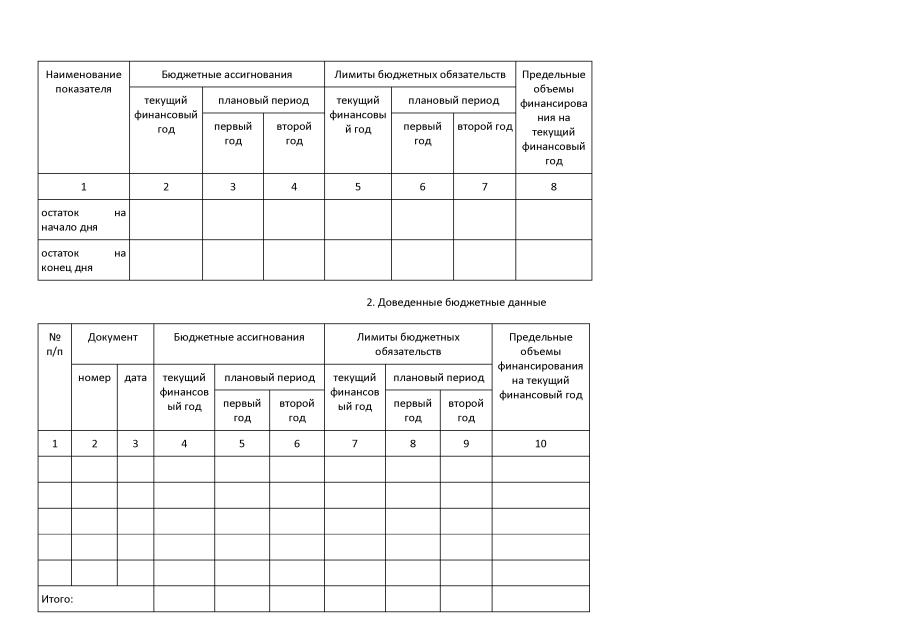 | Наименование показателя | Бюджетные ассигнования | | | Лимиты бюджетных обязательств | | | Предельные объемы финансирования на текущий финансовый год |
|---|---|---|---|---|---|---|---|
| | текущий финансовый год | плановый период | | текущий финансовый год | плановый период | | |
| | | первый год | второй год | | первый год | второй год | |
| 1 | 2 | 3 | 4 | 5 | 6 | 7 | 8 |
| остаток на начало дня | | | | | | | |
| остаток на конец дня | | | | | | | |

2. Доведенные бюджетные данные

| № п/п | Документ | | Бюджетные ассигнования | | | Лимиты бюджетных обязательств | | | Предельные объемы финансирования на текущий финансовый год |
|---|---|---|---|---|---|---|---|---|---|
| | номер | дата | текущий финансовый год | плановый период | | текущий финансовый год | плановый период | | |
| | | | | первый год | второй год | | первый год | второй год | |
| 1 | 2 | 3 | 4 | 5 | 6 | 7 | 8 | 9 | 10 |
| | | | | | | | | | |
| | | | | | | | | | |
| | | | | | | | | | |
| | | | | | | | | | |
| | | | | | | | | | |
| Итого: | | | | | | | | | |